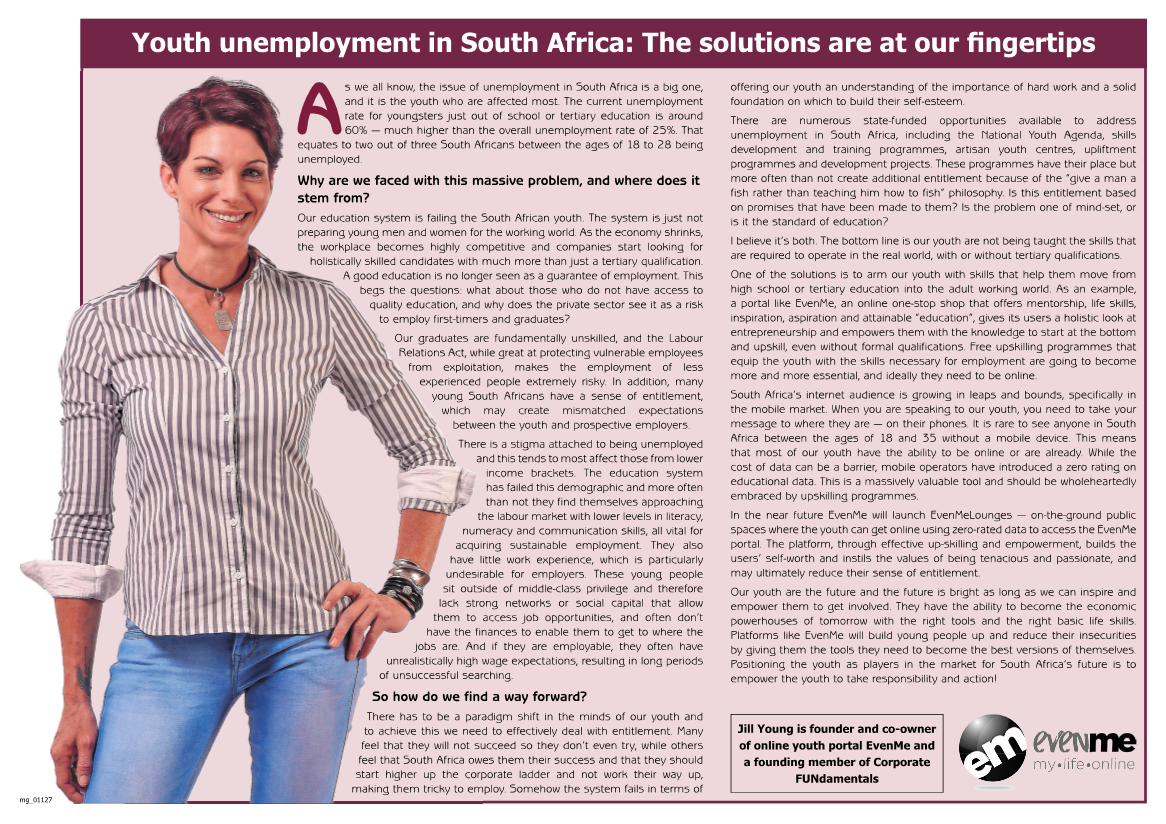 Youth unemployment in South Africa: The solutions are at our fingertips

As we all know, the issue of unemployment in South Africa is a big one, and it is the youth who are affected most. The current unemployment rate for youngsters just out of school or tertiary education is around 60% — much higher than the overall unemployment rate of 25%. That equates to two out of three South Africans between the ages of 18 to 28 being unemployed.

Why are we faced with this massive problem, and where does it stem from?

Our education system is failing the South African youth. The system is just not preparing young men and women for the working world. As the economy shrinks, the workplace becomes highly competitive and companies start looking for holistically skilled candidates with much more than just a tertiary qualification. A good education is no longer seen as a guarantee of employment. This begs the questions: what about those who do not have access to quality education, and why does the private sector see it as a risk to employ first-timers and graduates?

Our graduates are fundamentally unskilled, and the Labour Relations Act, while great at protecting vulnerable employees from exploitation, makes the employment of less experienced people extremely risky. In addition, many young South Africans have a sense of entitlement, which may create mismatched expectations between the youth and prospective employers.

There is a stigma attached to being unemployed and this tends to most affect those from lower income brackets. The education system has failed this demographic and more often than not they find themselves approaching the labour market with lower levels in literacy, numeracy and communication skills, all vital for acquiring sustainable employment. They also have little work experience, which is particularly undesirable for employers. These young people sit outside of middle-class privilege and therefore lack strong networks or social capital that allow them to access job opportunities, and often don't have the finances to enable them to get to where the jobs are. And if they are employable, they often have unrealistically high wage expectations, resulting in long periods of unsuccessful searching.

So how do we find a way forward?

There has to be a paradigm shift in the minds of our youth and to achieve this we need to effectively deal with entitlement. Many feel that they will not succeed so they don't even try, while others feel that South Africa owes them their success and that they should start higher up the corporate ladder and not work their way up, making them tricky to employ. Somehow the system fails in terms of offering our youth an understanding of the importance of hard work and a solid foundation on which to build their self-esteem.

There are numerous state-funded opportunities available to address unemployment in South Africa, including the National Youth Agenda, skills development and training programmes, artisan youth centres, upliftment programmes and development projects. These programmes have their place but more often than not create additional entitlement because of the "give a man a fish rather than teaching him how to fish" philosophy. Is this entitlement based on promises that have been made to them? Is the problem one of mind-set, or is it the standard of education?

I believe it's both. The bottom line is our youth are not being taught the skills that are required to operate in the real world, with or without tertiary qualifications.

One of the solutions is to arm our youth with skills that help them move from high school or tertiary education into the adult working world. As an example, a portal like EvenMe, an online one-stop shop that offers mentorship, life skills, inspiration, aspiration and attainable "education", gives its users a holistic look at entrepreneurship and empowers them with the knowledge to start at the bottom and upskill, even without formal qualifications. Free upskilling programmes that equip the youth with the skills necessary for employment are going to become more and more essential, and ideally they need to be online.

South Africa's internet audience is growing in leaps and bounds, specifically in the mobile market. When you are speaking to our youth, you need to take your message to where they are — on their phones. It is rare to see anyone in South Africa between the ages of 18 and 35 without a mobile device. This means that most of our youth have the ability to be online or are already. While the cost of data can be a barrier, mobile operators have introduced a zero rating on educational data. This is a massively valuable tool and should be wholeheartedly embraced by upskilling programmes.

In the near future EvenMe will launch EvenMeLounges — on-the-ground public spaces where the youth can get online using zero-rated data to access the EvenMe portal. The platform, through effective up-skilling and empowerment, builds the users' self-worth and instils the values of being tenacious and passionate, and may ultimately reduce their sense of entitlement.

Our youth are the future and the future is bright as long as we can inspire and empower them to get involved. They have the ability to become the economic powerhouses of tomorrow with the right tools and the right basic life skills. Platforms like EvenMe will build young people up and reduce their insecurities by giving them the tools they need to become the best versions of themselves. Positioning the youth as players in the market for South Africa's future is to empower the youth to take responsibility and action!

Jill Young is founder and co-owner of online youth portal EvenMe and a founding member of Corporate FUNdamentals

em evenme my•life•online

mg_01127